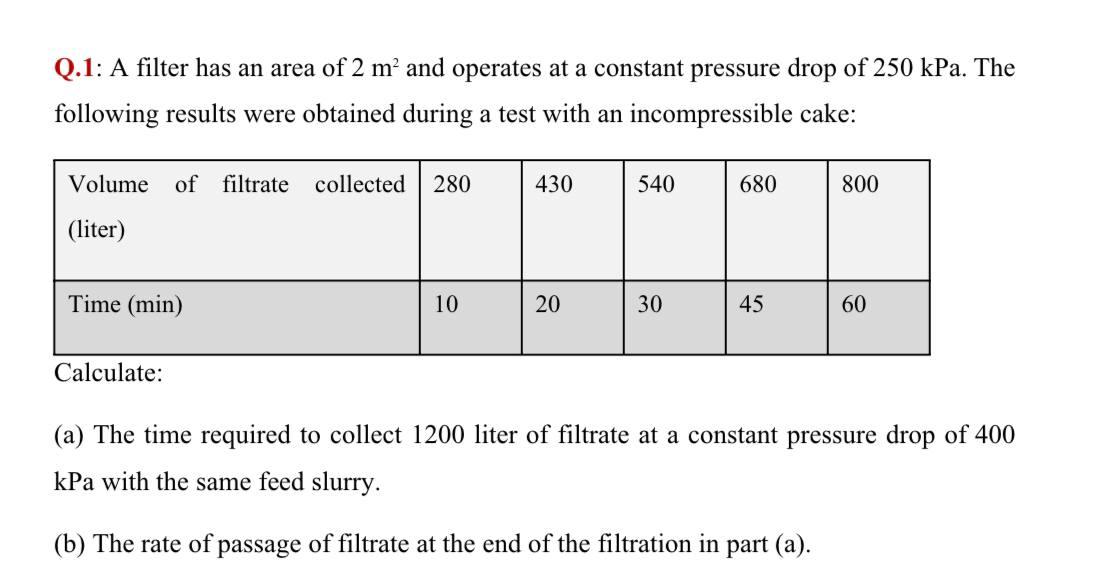 Q.1: A filter has an area of 2 $m^2$ and operates at a constant pressure drop of 250 kPa. The following results were obtained during a test with an incompressible cake:

| Volume of filtrate collected (liter) | 280 | 430 | 540 | 680 | 800 |
|---|---|---|---|---|---|
| Time (min) | 10 | 20 | 30 | 45 | 60 |

Calculate:

(a) The time required to collect 1200 liter of filtrate at a constant pressure drop of 400 kPa with the same feed slurry.

(b) The rate of passage of filtrate at the end of the filtration in part (a).